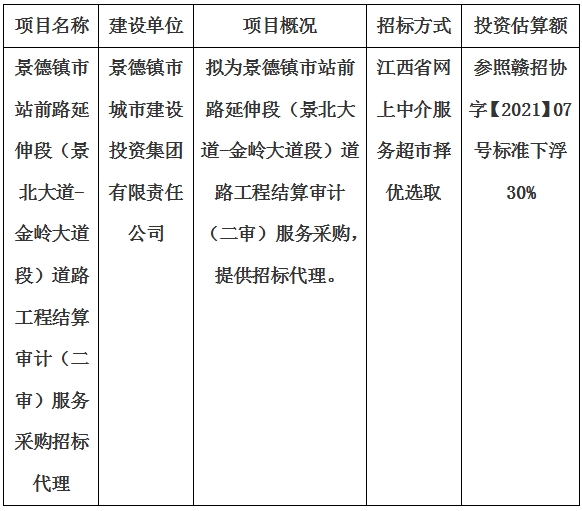 | 项目名称 | 建设单位 | 项目概况 | 招标方式 | 投资估算额 |
|---|---|---|---|---|
| 景德镇市站前路延伸段（景北大道-金岭大道段）道路工程结算审计（二审）服务采购招标代理 | 景德镇市城市建设投资集团有限责任公司 | 拟为景德镇市站前路延伸段（景北大道-金岭大道段）道路工程结算审计（二审）服务采购，提供招标代理。 | 江西省网上中介服务超市择优选取 | 参照赣招协字【2021】07号标准下浮30% |